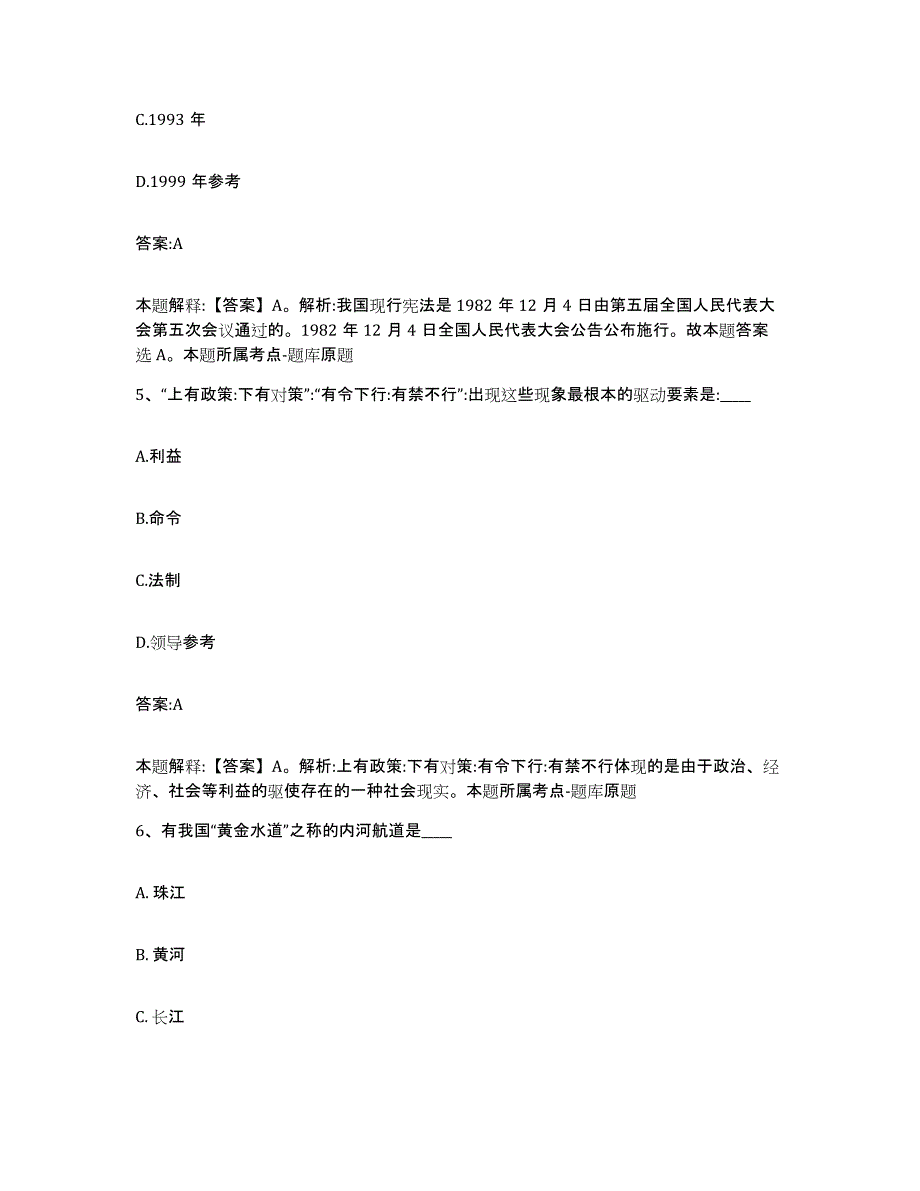 C.1993 年

D.1999 年参考

答案:A

本题解释:【答案】A。解析:我国现行宪法是 1982 年 12 月 4 日由第五届全国人民代表大会第五次会议通过的。1982 年 12 月 4 日全国人民代表大会公告公布施行。故本题答案选 A。本题所属考点-题库原题

5、“上有政策:下有对策”:“有令下行:有禁不行”:出现这些现象最根本的驱动要素是:____

A.利益

B.命令

C.法制

D.领导参考

答案:A

本题解释:【答案】A。解析:上有政策:下有对策:有令下行:有禁不行体现的是由于政治、经济、社会等利益的驱使存在的一种社会现实。本题所属考点-题库原题

6、有我国“黄金水道”之称的内河航道是____

A. 珠江

B. 黄河

C. 长江